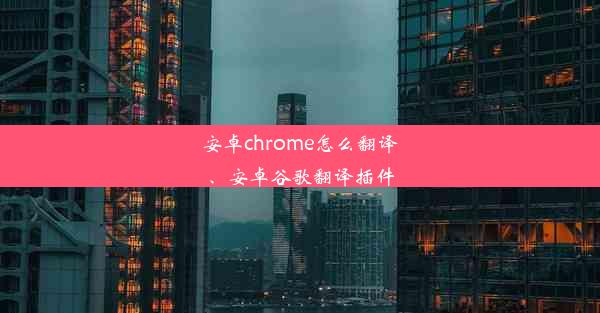 安卓chrome怎么翻译、安卓谷歌翻译插件